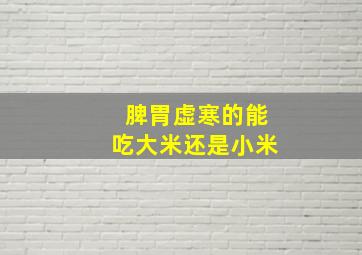 脾胃虚寒的能
吃大米还是小米